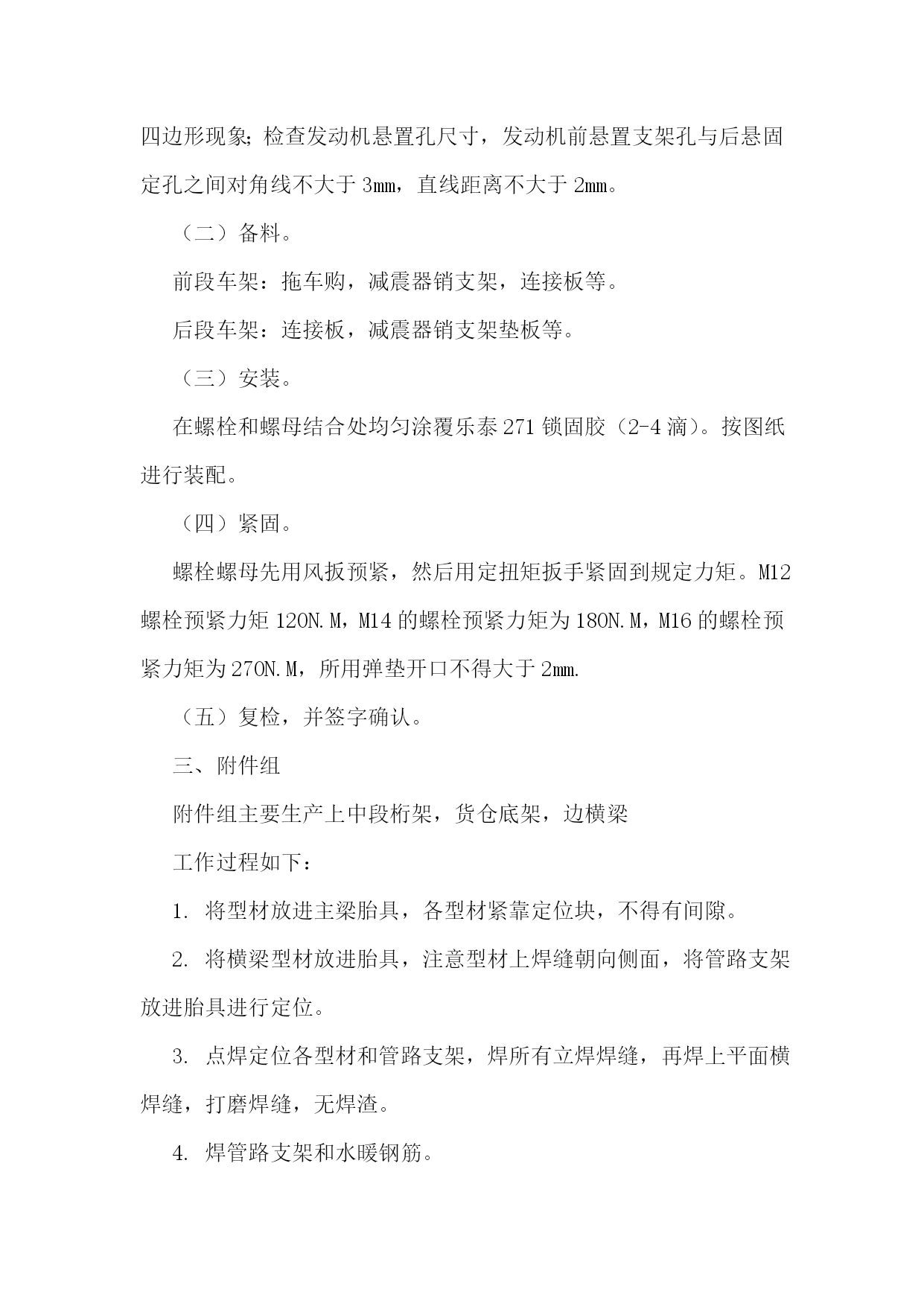 四边形现象；检查发动机悬置孔尺寸，发动机前悬置支架孔与后悬固定孔之间对角线不大于 3mm，直线距离不大于 2mm。

（二）备料。

前段车架：拖车购，减震器销支架，连接板等。

后段车架：连接板，减震器销支架垫板等。

（三）安装。

在螺栓和螺母结合处均匀涂覆乐泰 271 锁固胶（2-4 滴）。按图纸进行装配。

（四）紧固。

螺栓螺母先用风扳预紧，然后用定扭矩扳手紧固到规定力矩。M12 螺栓预紧力矩 120N.M，M14 的螺栓预紧力矩为 180N.M，M16 的螺栓预紧力矩为 270N.M，所用弹垫开口不得大于 2mm.

（五）复检，并签字确认。

三、附件组

附件组主要生产上中段桁架，货仓底架，边横梁

工作过程如下：

1. 将型材放进主梁胎具，各型材紧靠定位块，不得有间隙。

2. 将横梁型材放进胎具，注意型材上焊缝朝向侧面，将管路支架放进胎具进行定位。

3. 点焊定位各型材和管路支架，焊所有立焊焊缝，再焊上平面横焊缝，打磨焊缝，无焊渣。

4. 焊管路支架和水暖钢筋。